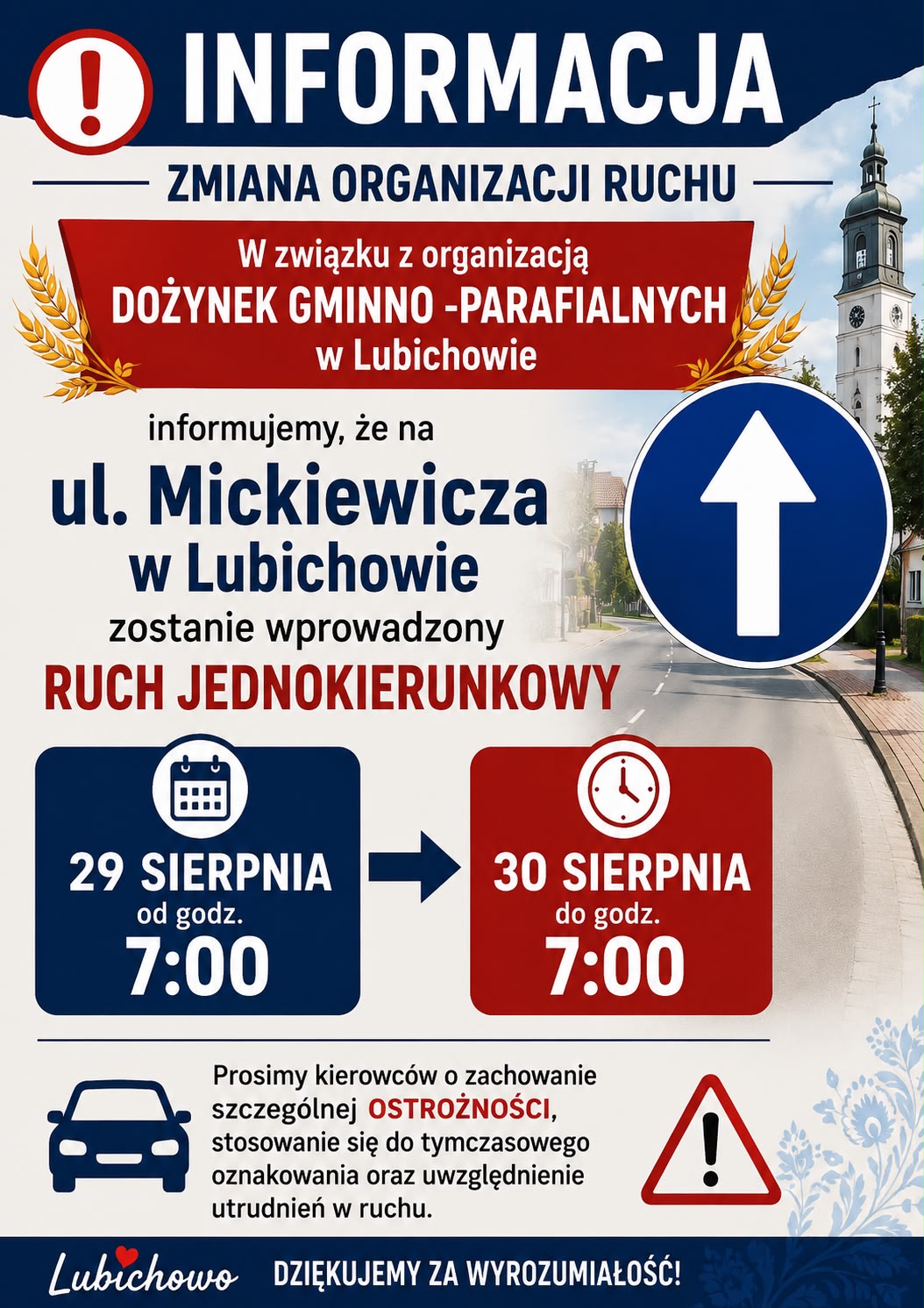 INFORMACJA

ZMIANA ORGANIZACJI RUCHU

W związku z organizacją
DOŻYNEK GMINNO -PARAFIALNYCH
w Lubichowie

informujemy, że na

ul. Mickiewicza
w Lubichowie

zostanie wprowadzony

RUCH JEDNOKIERUNKOWY

29 SIERPNIA
od godz.
7:00

30 SIERPNIA
do godz.
7:00

Prosimy kierowców o zachowanie szczególnej OSTROŻNOŚCI, stosowanie się do tymczasowego oznakowania oraz uwzględnienie utrudnień w ruchu.

Lubichowo

DZIĘKUJEMY ZA WYROZUMIAŁOŚĆ!